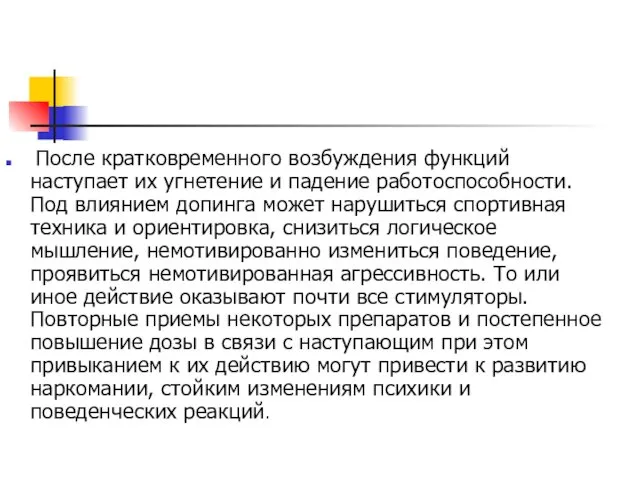 После кратковременного возбуждения функций наступает их угнетение и падение работоспособности. Под влиянием допинга может нарушиться спортивная техника и ориентировка, снизиться логическое мышление, немотивированно измениться поведение, проявиться немотивированная агрессивность. То или иное действие оказывают почти все стимуляторы. Повторные приемы некоторых препаратов и постепенное повышение дозы в связи с наступающим при этом привыканием к их действию могут привести к развитию наркомании, стойким изменениям психики и поведенческих реакций.